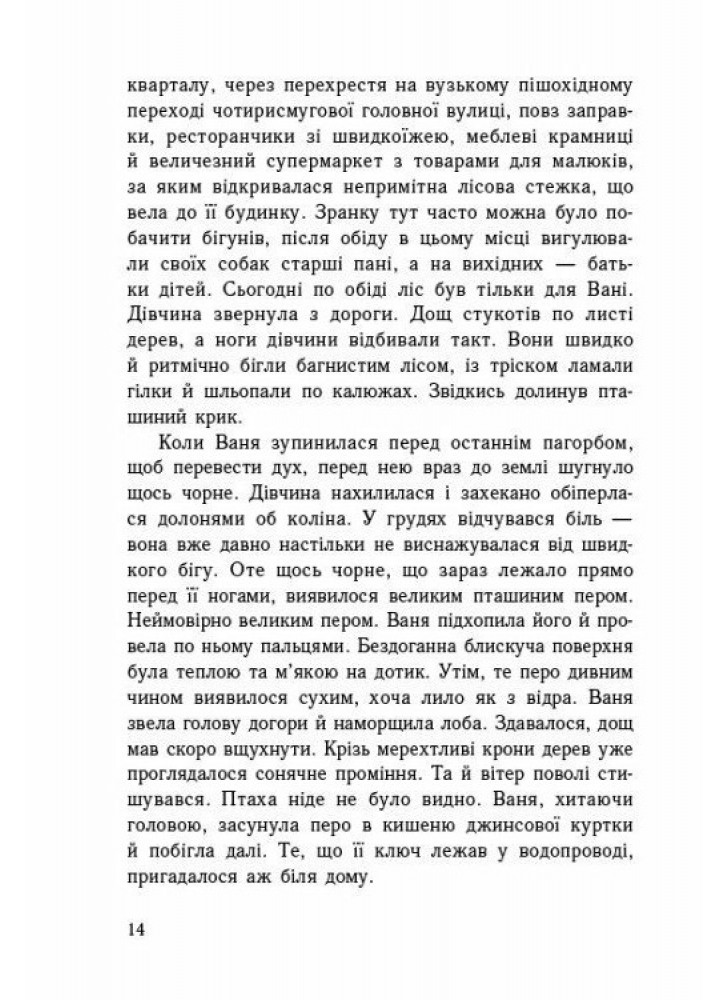 кварталу, через перехрестя на вузькому пішохідному переході чотирисмугової головної вулиці, повз заправки, ресторанчики зі швидкоїжею, меблеві крамниці й величезний супермаркет з товарами для малюків, за яким відкривалася непримітна лісова стежка, що вела до її будинку. Зранку тут часто можна було побачити бігунів, після обіду в цьому місці вигулювали своїх собак старші пані, а на вихідних — батьки дітей. Сьогодні по обіді ліс був тільки для Вані. Дівчина звернула з дороги. Дощ стукотів по листі дерев, а ноги дівчини відбивали такт. Вони швидко й ритмічно бігли багнистим лісом, із тріском ламали гілки й шльопали по калюжах. Звідкись долинув пташиний крик.

Коли Ваня зупинилася перед останнім пагорбом, щоб перевести дух, перед нею враз до землі шугнуло щось чорне. Дівчина нахилилася і захекано обіперлася долонями об коліна. У грудях відчувався біль — вона вже давно настільки не виснажувалася від швидкого бігу. Оте щось чорне, що зараз лежало прямо перед її ногами, виявилося великим пташиним пером. Неймовірно великим пером. Ваня підхопила його й провела по ньому пальцями. Бездоганна блискуча поверхня була теплою та м'якою на дотик. Утім, те перо дивним чином виявилося сухим, хоча лило як з відра. Ваня звела голову догори й наморщила лоба. Здавалося, дощ мав скоро вщухнути. Крізь мерехтливі крони дерев уже проглядалося сонячне проміння. Та й вітер поволі стишувався. Птаха ніде не було видно. Ваня, хитаючи головою, засунула перо в кишеню джинсової куртки й побігла далі. Те, що її ключ лежав у водопроводі, пригадалося аж біля дому.

14